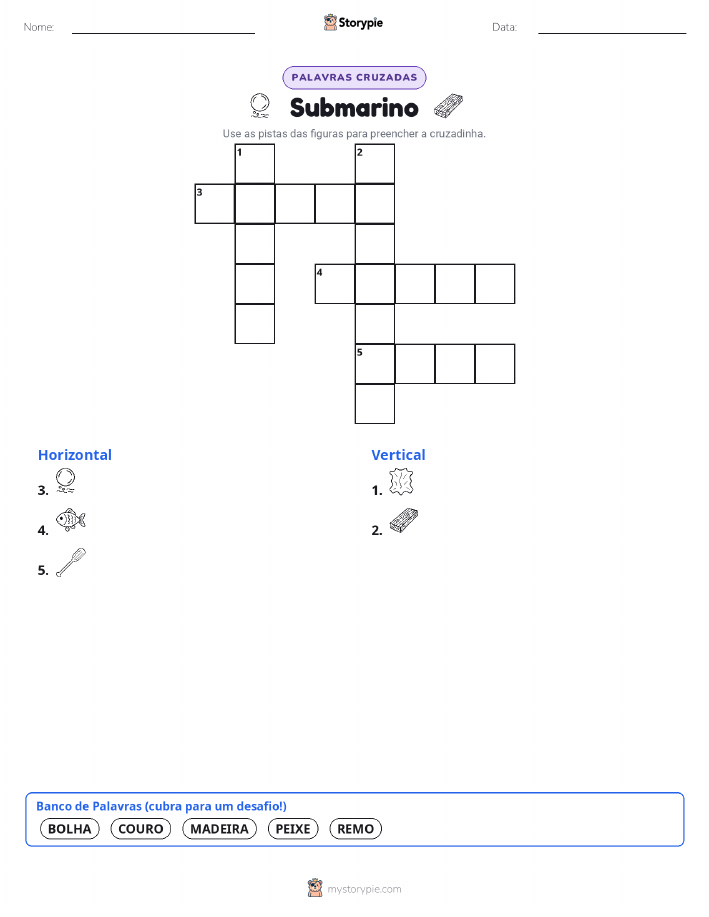 Nome: ____ Storypie Data: ____

PALAVRAS CRUZADAS

Submarino

Use as pistas das figuras para preencher a cruzadinha.

1
2
3
4
5

Horizontal
3.
4.
5.

Vertical
1.
2.

Banco de Palavras (cubra para um desafio!)
BOLHA COURO MADEIRA PEIXE REMO

mystorypie.com